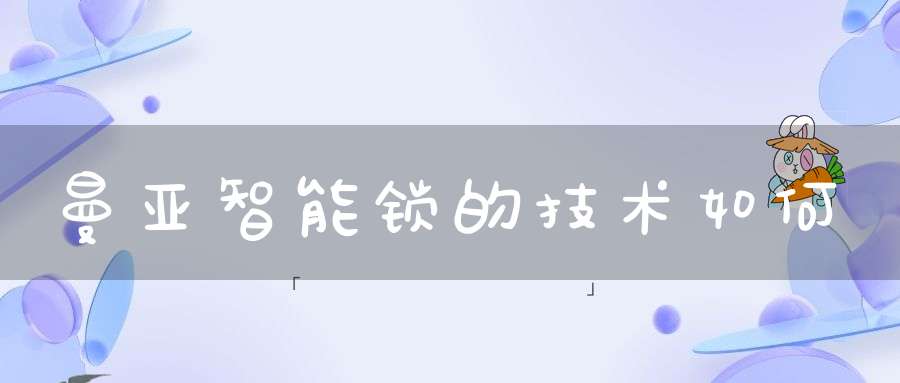 曼亚智能锁的技术如何

「 」